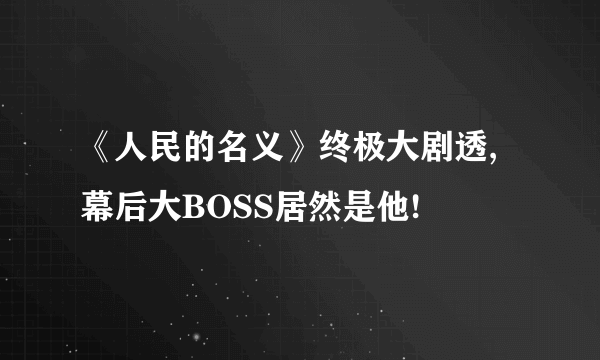 《人民的名义》终极大剧透，幕后大BOSS居然是他！